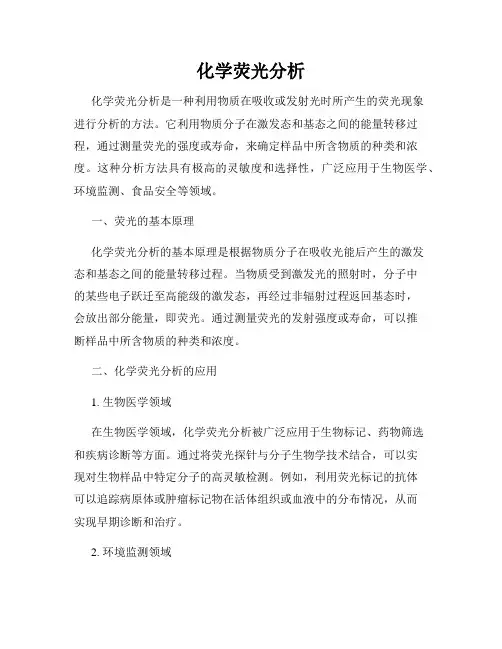 化学荧光分析

化学荧光分析是一种利用物质在吸收或发射光时所产生的荧光现象进行分析的方法。它利用物质分子在激发态和基态之间的能量转移过程，通过测量荧光的强度或寿命，来确定样品中所含物质的种类和浓度。这种分析方法具有极高的灵敏度和选择性，广泛应用于生物医学、环境监测、食品安全等领域。

一、荧光的基本原理

化学荧光分析的基本原理是根据物质分子在吸收光能后产生的激发态和基态之间的能量转移过程。当物质受到激发光的照射时，分子中的某些电子跃迁至高能级的激发态，再经过非辐射过程返回基态时，会放出部分能量，即荧光。通过测量荧光的发射强度或寿命，可以推断样品中所含物质的种类和浓度。

二、化学荧光分析的应用

1. 生物医学领域

在生物医学领域，化学荧光分析被广泛应用于生物标记、药物筛选和疾病诊断等方面。通过将荧光探针与分子生物学技术结合，可以实现对生物样品中特定分子的高灵敏检测。例如，利用荧光标记的抗体可以追踪病原体或肿瘤标记物在活体组织或血液中的分布情况，从而实现早期诊断和治疗。

2. 环境监测领域